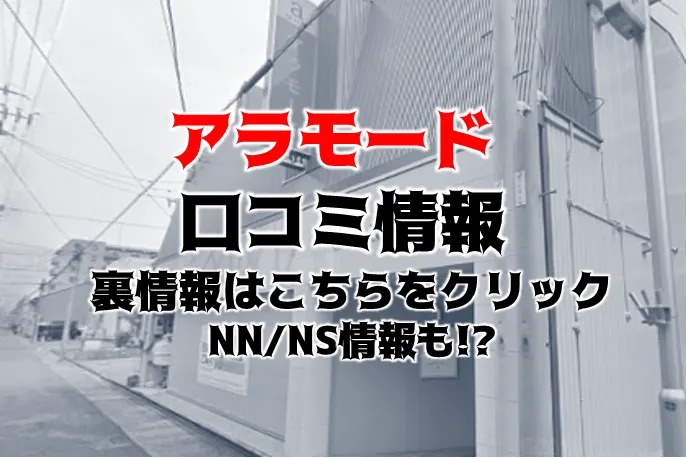 アラモード
口コミ情報
裏情報はこちらをクリック
NN/NS情報も!?